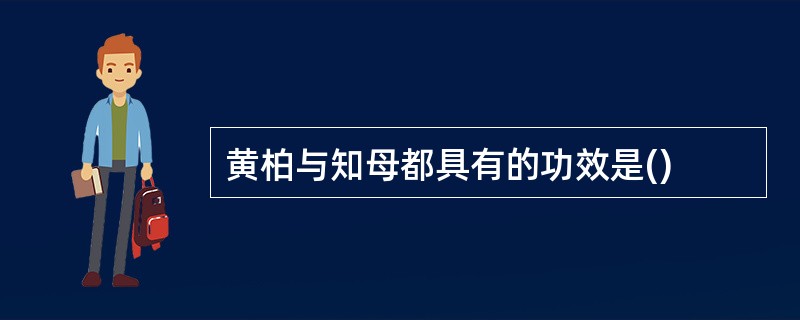 黄柏与知母都具有的功效是()